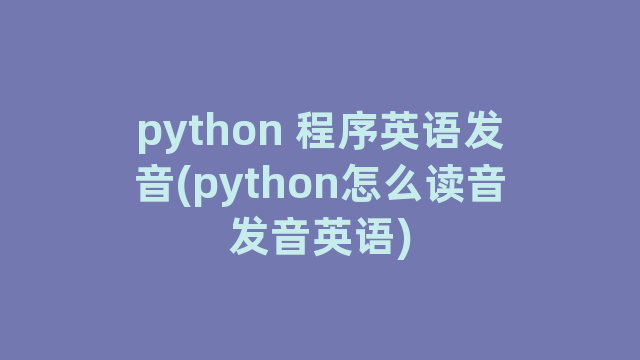 python 程序英语发音(python怎么读音发音英语)